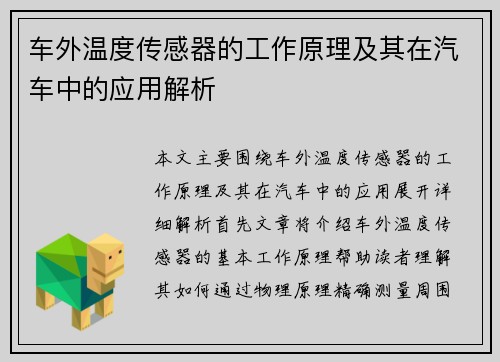 车外温度传感器的工作原理及其在汽车中的应用解析

本文主要围绕车外温度传感器的工作原理及其在汽车中的应用展开详细解析首先文章将介绍车外温度传感器的基本工作原理帮助读者理解其如何通过物理原理精确测量周围